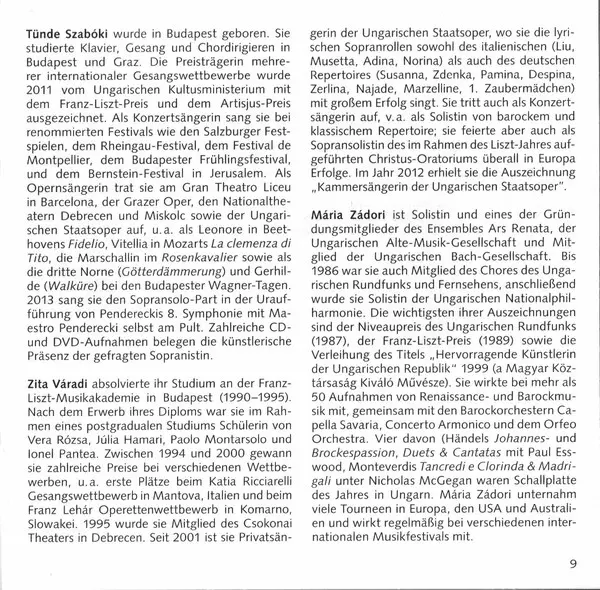 Tünde Szabóki wurde in Budapest geboren. Sie studierte Klavier, Gesang und Chordirigieren in Budapest und Graz. Die Preisträgerin mehrerer internationaler Gesangswettbewerbe wurde 2011 vom Ungarischen Kultusministerium mit dem Franz-Liszt-Preis und dem Artisjus-Preis ausgezeichnet. Als Konzertsängerin sang sie bei renommierten Festivals wie den Salzburger Festspielen, dem Rheingau-Festival, dem Festival de Montpellier, dem Budapester Frühlingsfestival, und dem Bernstein-Festival in Jerusalem. Als Opernsängerin trat sie am Gran Theatro Liceu in Barcelona, der Grazer Oper, den Nationaltheatern Debrecen und Miskolc sowie der Ungarischen Staatsoper auf, u.a. als Leonore in Beethovens Fidelio, Vitellia in Mozarts La clemenza di Tito, die Marschallin im Rosenkavalier sowie als die dritte Norne (Götterdämmerung) und Gerhilde (Walküre) bei den Budapester Wagner-Tagen. 2013 sang sie den Sopransolo-Part in der Uraufführung von Pendereckis 8. Symphonie mit Maestro Penderecki selbst am Pult. Zahlreiche CD- und DVD-Aufnahmen belegen die künstlerische Präsenz der gefragten Sopranistin.

Zita Váradi absolvierte ihr Studium an der Franz-Liszt-Musikakademie in Budapest (1990–1995). Nach dem Erwerb ihres Diploms war sie im Rahmen eines postgradualen Studiums Schülerin von Vera Rózsa, Júlia Hamari, Paolo Montarsolo und Ionel Pantea. Zwischen 1994 und 2000 gewann sie zahlreiche Preise bei verschiedenen Wettbewerben, u.a. erste Plätze beim Katia Ricciarelli Gesangswettbewerb in Mantova, Italien und beim Franz Lehár Operettenwettbewerb in Komarno, Slowakei. 1995 wurde sie Mitglied des Csokonai Theaters in Debrecen. Seit 2001 ist sie Privatsängerin der Ungarischen Staatsoper, wo sie die lyrischen Sopranrollen sowohl des italienischen (Liu, Musetta, Adina, Norina) als auch des deutschen Repertoires (Susanna, Zdenka, Pamina, Despina, Zerlina, Najade, Marzelline, 1. Zaubermädchen) mit großem Erfolg singt. Sie tritt auch als Konzertsängerin auf, v.a. als Solistin von barockem und klassischem Repertoire; sie feierte aber auch als Sopransolistin des im Rahmen des Liszt-Jahres aufgeführten Christus-Oratoriums überall in Europa Erfolge. Im Jahr 2012 erhielt sie die Auszeichnung „Kammersängerin der Ungarischen Staatsoper".

Mária Zádori ist Solistin und eines der Gründungsmitglieder des Ensembles Ars Renata, der Ungarischen Alte-Musik-Gesellschaft und Mitglied der Ungarischen Bach-Gesellschaft. Bis 1986 war sie auch Mitglied des Chores des Ungarischen Rundfunks und Fernsehens, anschließend wurde sie Solistin der Ungarischen Nationalphilharmonie. Die wichtigsten ihrer Auszeichnungen sind der Niveaupreis des Ungarischen Rundfunks (1987), der Franz-Liszt-Preis (1989) sowie die Verleihung des Titels „Hervorragende Künstlerin der Ungarischen Republik" 1999 (a Magyar Köztársaság Kiváló Művésze). Sie wirkte bei mehr als 50 Aufnahmen von Renaissance- und Barockmusik mit, gemeinsam mit den Barockorchestern Capella Savaria, Concerto Armonico und dem Orfeo Orchestra. Vier davon (Händels Johannes- und Brockespassion, Duets & Cantatas mit Paul Esswood, Monteverdis Tancredi e Clorinda & Madrigali unter Nicholas McGegan waren Schallplatte des Jahres in Ungarn. Mária Zádori unternahm viele Tourneen in Europa, den USA und Australien und wirkt regelmäßig bei verschiedenen internationalen Musikfestivals mit.

9